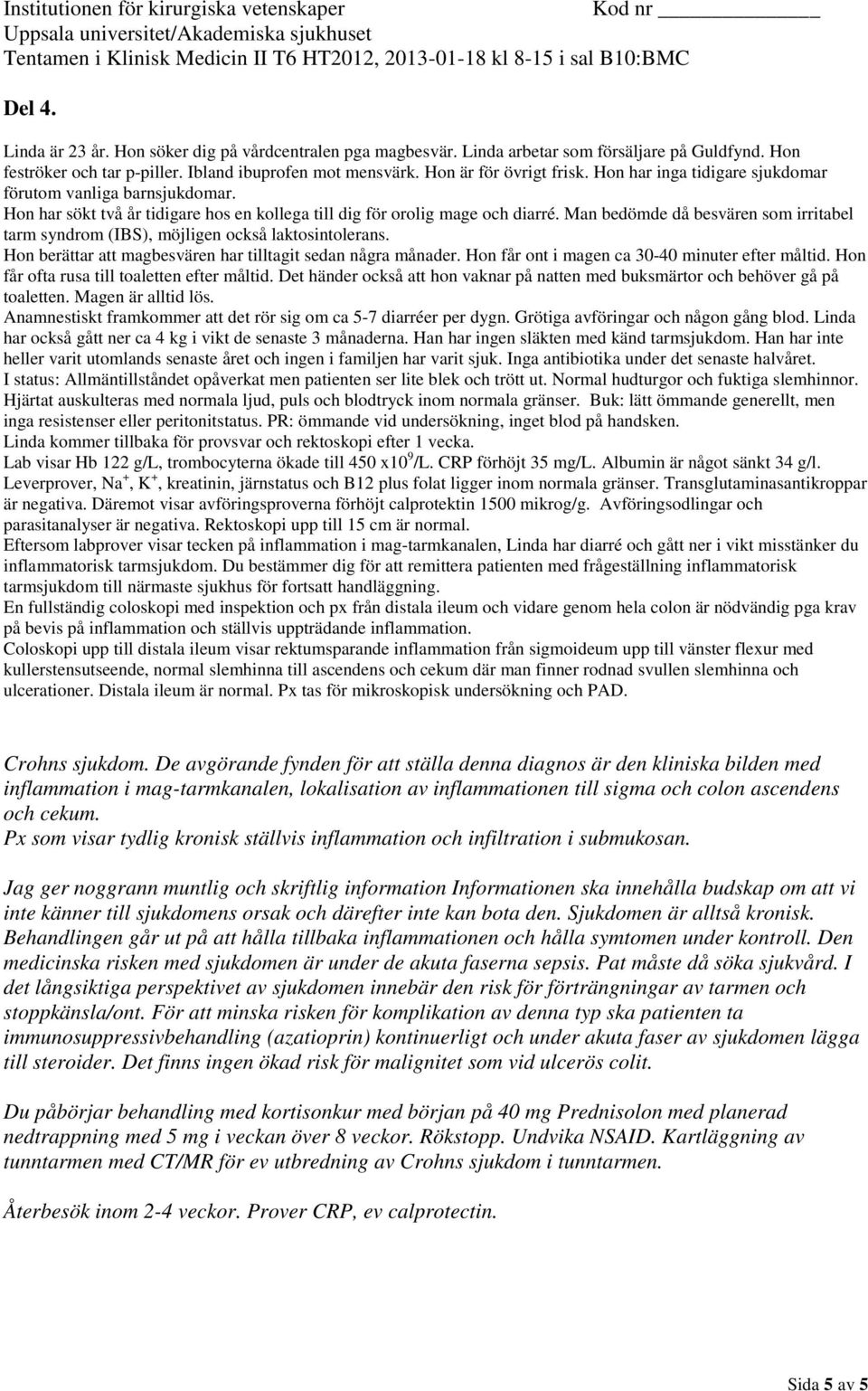 Institutionen för kirurgiska vetenskaper Kod nr ____________
Uppsala universitet/Akademiska sjukhuset
Tentamen i Klinisk Medicin II T6 HT2012, 2013-01-18 kl 8-15 i sal B10:BMC

Del 4.

Linda är 23 år. Hon söker dig på vårdcentralen pga magbesvär. Linda arbetar som försäljare på Guldfynd. Hon feströker och tar p-piller. Ibland ibuprofen mot mensvärk. Hon är för övrigt frisk. Hon har inga tidigare sjukdomar förutom vanliga barnsjukdomar.
Hon har sökt två år tidigare hos en kollega till dig för orolig mage och diarré. Man bedömde då besvären som irritabel tarm syndrom (IBS), möjligen också laktosintolerans.
Hon berättar att magbesvären har tilltagit sedan några månader. Hon får ont i magen ca 30-40 minuter efter måltid. Hon får ofta rusa till toaletten efter måltid. Det händer också att hon vaknar på natten med buksmärtor och behöver gå på toaletten. Magen är alltid lös.
Anamnestiskt framkommer att det rör sig om ca 5-7 diarréer per dygn. Grötiga avföringar och någon gång blod. Linda har också gått ner ca 4 kg i vikt de senaste 3 månaderna. Han har ingen släkten med känd tarmsjukdom. Han har inte heller varit utomlands senaste året och ingen i familjen har varit sjuk. Inga antibiotika under det senaste halvåret.
I status: Allmäntillståndet opåverkat men patienten ser lite blek och trött ut. Normal hudturgor och fuktiga slemhinnor. Hjärtat auskulteras med normala ljud, puls och blodtryck inom normala gränser. Buk: lätt ömmande generellt, men inga resistenser eller peritonitstatus. PR: ömmande vid undersökning, inget blod på handsken.
Linda kommer tillbaka för provsvar och rektoskopi efter 1 vecka.
Lab visar Hb 122 g/L, trombocyterna ökade till 450 x$10^9$/L. CRP förhöjt 35 mg/L. Albumin är något sänkt 34 g/l.
Leverprover, $Na^+$, $K^+$, kreatinin, järnstatus och B12 plus folat ligger inom normala gränser. Transglutaminasantikroppar är negativa. Däremot visar avföringsproverna förhöjt calprotektin 1500 mikrog/g. Avföringsodlingar och parasitanalyser är negativa. Rektoskopi upp till 15 cm är normal.
Eftersom labprover visar tecken på inflammation i mag-tarmkanalen, Linda har diarré och gått ner i vikt misstänker du inflammatorisk tarmsjukdom. Du bestämmer dig för att remittera patienten med frågeställning inflammatorisk tarmsjukdom till närmaste sjukhus för fortsatt handläggning.
En fullständig coloskopi med inspektion och px från distala ileum och vidare genom hela colon är nödvändig pga krav på bevis på inflammation och ställvis uppträdande inflammation.
Coloskopi upp till distala ileum visar rektumsparande inflammation från sigmoideum upp till vänster flexur med kullerstensutseende, normal slemhinna till ascendens och cekum där man finner rodnad svullen slemhinna och ulcerationer. Distala ileum är normal. Px tas för mikroskopisk undersökning och PAD.

Crohns sjukdom. De avgörande fynden för att ställa denna diagnos är den kliniska bilden med inflammation i mag-tarmkanalen, lokalisation av inflammationen till sigma och colon ascendens och cekum.
Px som visar tydlig kronisk ställvis inflammation och infiltration i submukosan.

Jag ger noggrann muntlig och skriftlig information Informationen ska innehålla budskap om att vi inte känner till sjukdomens orsak och därefter inte kan bota den. Sjukdomen är alltså kronisk. Behandlingen går ut på att hålla tillbaka inflammationen och hålla symtomen under kontroll. Den medicinska risken med sjukdomen är under de akuta faserna sepsis. Pat måste då söka sjukvård. I det långsiktiga perspektivet av sjukdomen innebär den risk för förträngningar av tarmen och stoppkänsla/ont. För att minska risken för komplikation av denna typ ska patienten ta immunosuppressivbehandling (azatioprin) kontinuerligt och under akuta faser av sjukdomen lägga till steroider. Det finns ingen ökad risk för malignitet som vid ulcerös colit.

Du påbörjar behandling med kortisonkur med början på 40 mg Prednisolon med planerad nedtrappning med 5 mg i veckan över 8 veckor. Rökstopp. Undvika NSAID. Kartläggning av tunntarmen med CT/MR för ev utbredning av Crohns sjukdom i tunntarmen.

Återbesök inom 2-4 veckor. Prover CRP, ev calprotectin.

Sida 5 av 5